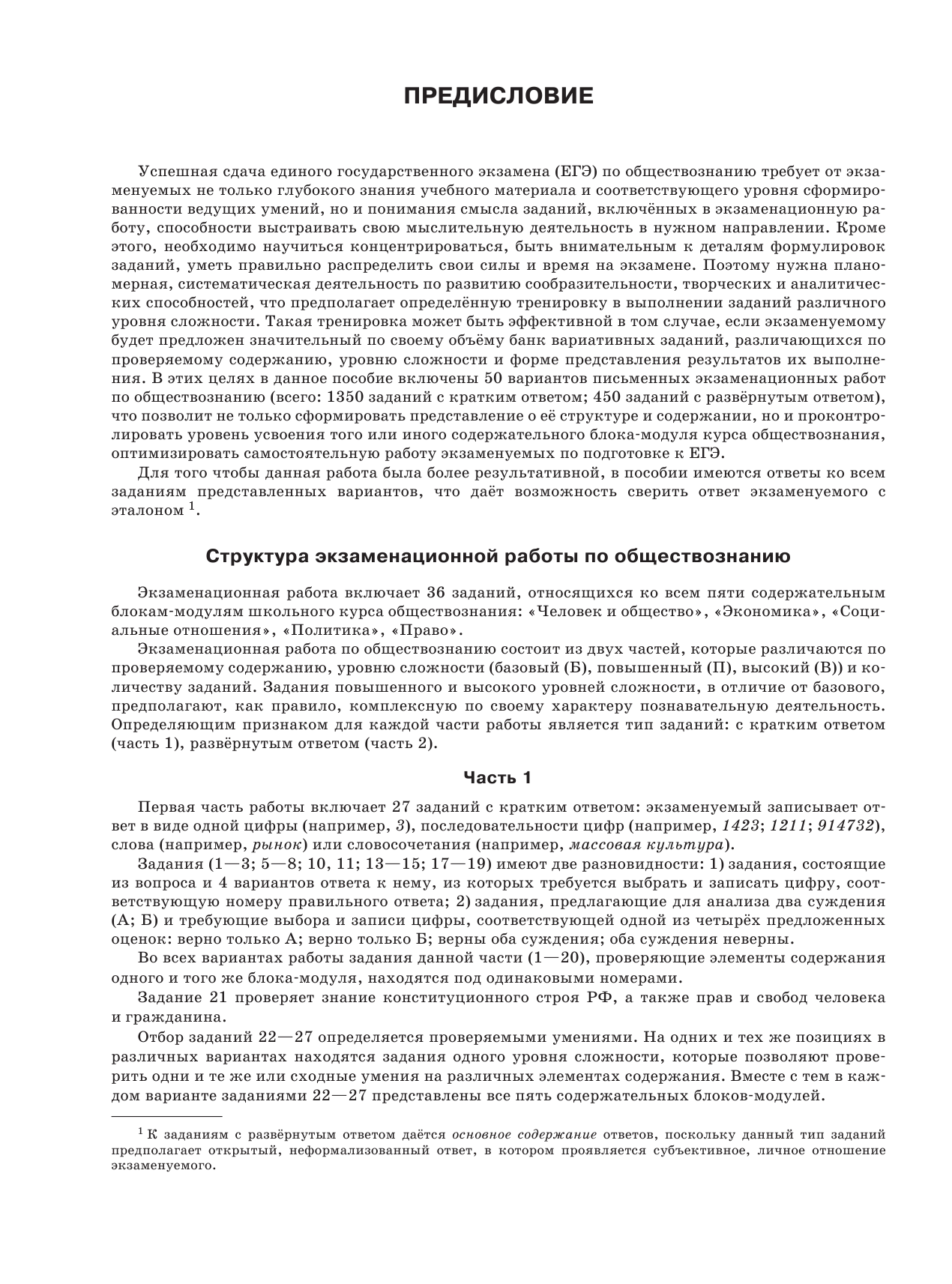 ПРЕДИСЛОВИЕ

Успешная сдача единого государственного экзамена (ЕГЭ) по обществознанию требует от экзаменуемых не только глубокого знания учебного материала и соответствующего уровня сформированности ведущих умений, но и понимания смысла заданий, включённых в экзаменационную работу, способности выстраивать свою мыслительную деятельность в нужном направлении. Кроме этого, необходимо научиться концентрироваться, быть внимательным к деталям формулировок заданий, уметь правильно распределить свои силы и время на экзамене. Поэтому нужна планомерная, систематическая деятельность по развитию сообразительности, творческих и аналитических способностей, что предполагает определённую тренировку в выполнении заданий различного уровня сложности. Такая тренировка может быть эффективной в том случае, если экзаменуемому будет предложен значительный по своему объёму банк вариативных заданий, различающихся по проверяемому содержанию, уровню сложности и форме представления результатов их выполнения. В этих целях в данное пособие включены 50 вариантов письменных экзаменационных работ по обществознанию (всего: 1350 заданий с кратким ответом; 450 заданий с развёрнутым ответом), что позволит не только сформировать представление о её структуре и содержании, но и проконтролировать уровень усвоения того или иного содержательного блока-модуля курса обществознания, оптимизировать самостоятельную работу экзаменуемых по подготовке к ЕГЭ.

Для того чтобы данная работа была более результативной, в пособии имеются ответы ко всем заданиям представленных вариантов, что даёт возможность сверить ответ экзаменуемого с эталоном $^1$.

Структура экзаменационной работы по обществознанию

Экзаменационная работа включает 36 заданий, относящихся ко всем пяти содержательным блокам-модулям школьного курса обществознания: «Человек и общество», «Экономика», «Социальные отношения», «Политика», «Право».

Экзаменационная работа по обществознанию состоит из двух частей, которые различаются по проверяемому содержанию, уровню сложности (базовый (Б), повышенный (П), высокий (В)) и количеству заданий. Задания повышенного и высокого уровней сложности, в отличие от базового, предполагают, как правило, комплексную по своему характеру познавательную деятельность. Определяющим признаком для каждой части работы является тип заданий: с кратким ответом (часть 1), развёрнутым ответом (часть 2).

Часть 1

Первая часть работы включает 27 заданий с кратким ответом: экзаменуемый записывает ответ в виде одной цифры (например, 3), последовательности цифр (например, 1423; 1211; 914732), слова (например, рынок) или словосочетания (например, массовая культура).

Задания (1—3; 5—8; 10, 11; 13—15; 17—19) имеют две разновидности: 1) задания, состоящие из вопроса и 4 вариантов ответа к нему, из которых требуется выбрать и записать цифру, соответствующую номеру правильного ответа; 2) задания, предлагающие для анализа два суждения (А; Б) и требующие выбора и записи цифры, соответствующей одной из четырёх предложенных оценок: верно только А; верно только Б; верны оба суждения; оба суждения неверны.

Во всех вариантах работы задания данной части (1—20), проверяющие элементы содержания одного и того же блока-модуля, находятся под одинаковыми номерами.

Задание 21 проверяет знание конституционного строя РФ, а также прав и свобод человека и гражданина.

Отбор заданий 22—27 определяется проверяемыми умениями. На одних и тех же позициях в различных вариантах находятся задания одного уровня сложности, которые позволяют проверить одни и те же или сходные умения на различных элементах содержания. Вместе с тем в каждом варианте заданиями 22—27 представлены все пять содержательных блоков-модулей.

$^1$ К заданиям с развёрнутым ответом даётся основное содержание ответов, поскольку данный тип заданий предполагает открытый, неформализованный ответ, в котором проявляется субъективное, личное отношение экзаменуемого.